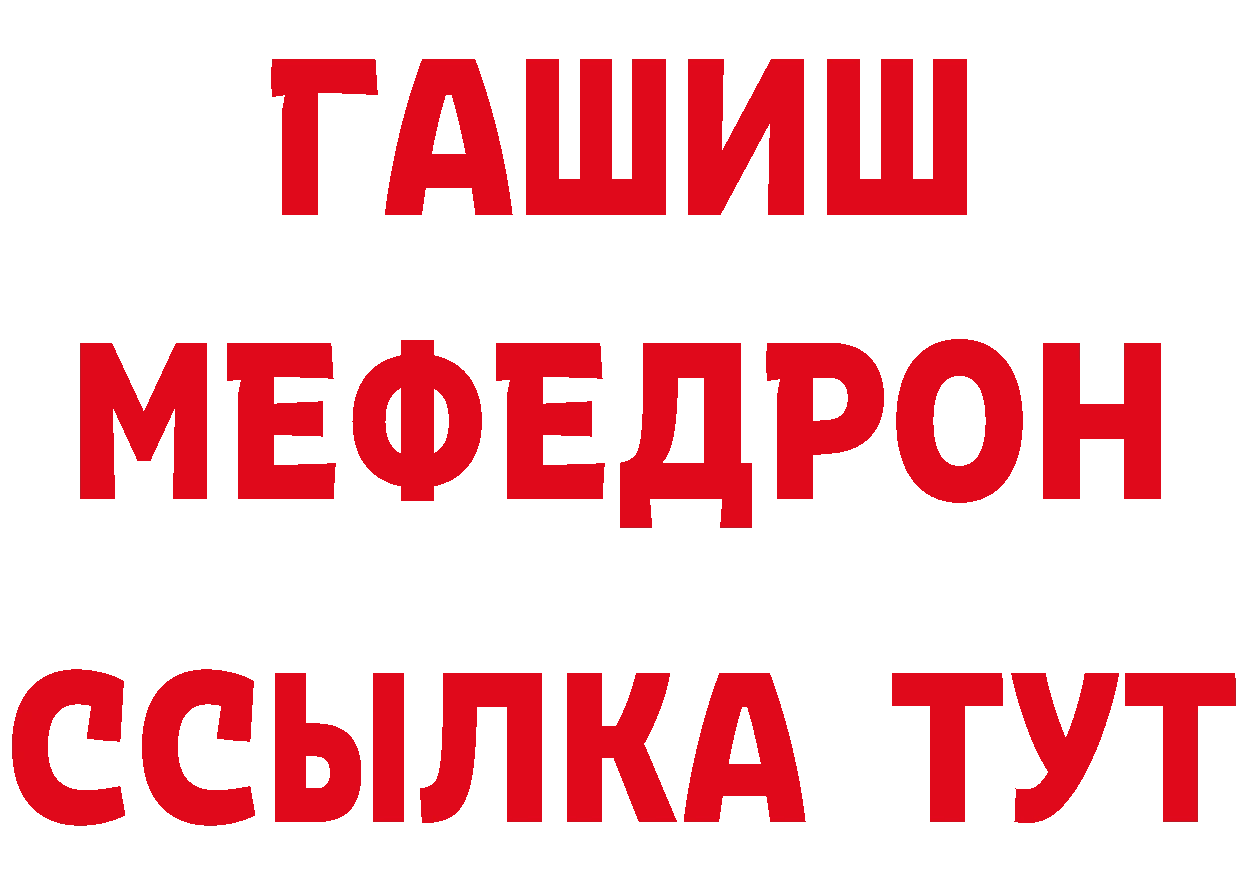 ГАШИШ
МЕФЕДРОН
ССЫЛКА ТУТ